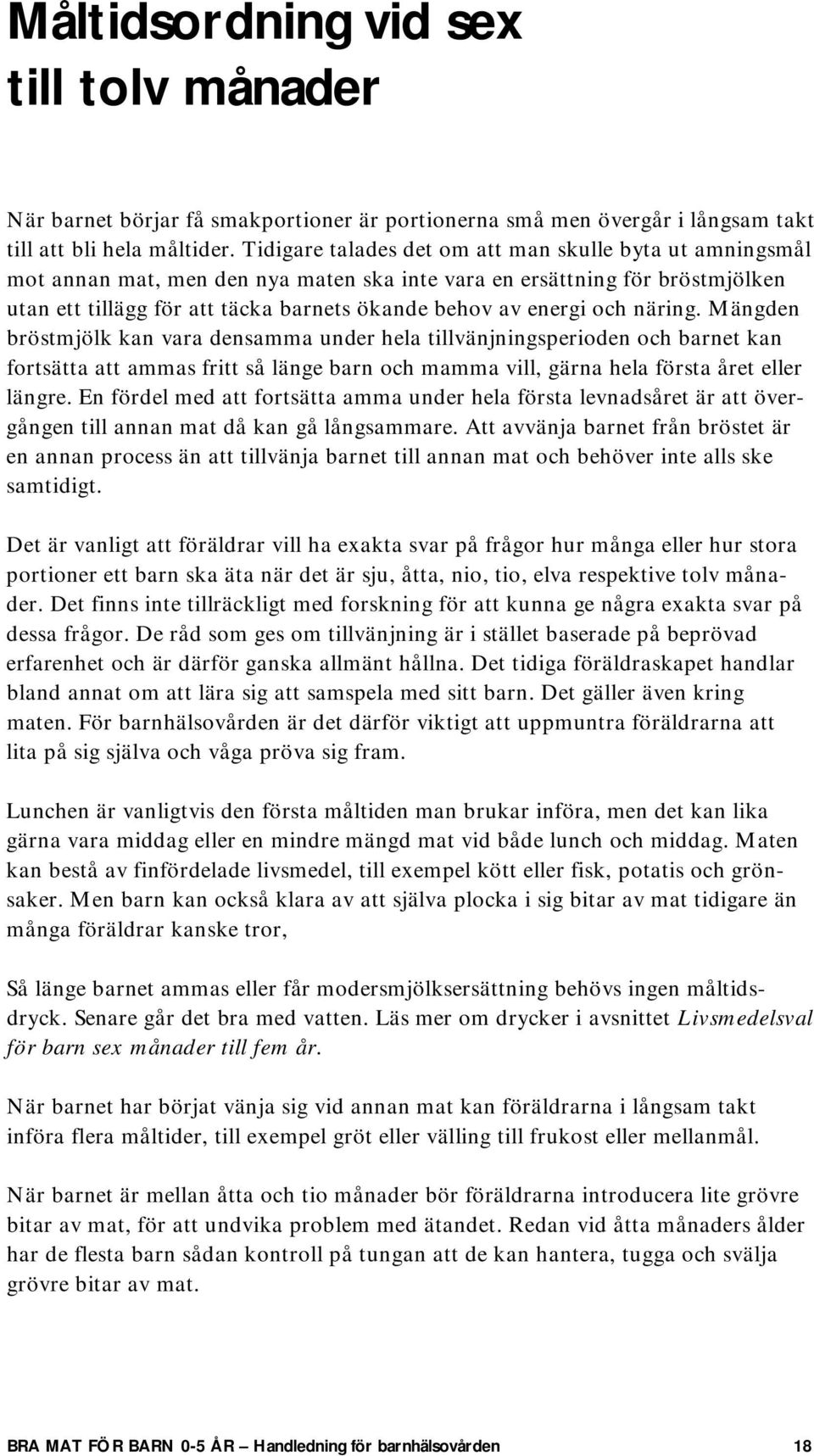 Måltidsordning vid sex till tolv månader

När barnet börjar få smakportioner är portionerna små men övergår i långsam takt till att bli hela måltider. Tidigare talades det om att man skulle byta ut amningsmål mot annan mat, men den nya maten ska inte vara en ersättning för bröstmjölken utan ett tillägg för att täcka barnets ökande behov av energi och näring. Mängden bröstmjölk kan vara densamma under hela tillvänjningsperioden och barnet kan fortsätta att ammas fritt så länge barn och mamma vill, gärna hela första året eller längre. En fördel med att fortsätta amma under hela första levnadsåret är att övergången till annan mat då kan gå långsammare. Att avvänja barnet från bröstet är en annan process än att tillvänja barnet till annan mat och behöver inte alls ske samtidigt.

Det är vanligt att föräldrar vill ha exakta svar på frågor hur många eller hur stora portioner ett barn ska äta när det är sju, åtta, nio, tio, elva respektive tolv månader. Det finns inte tillräckligt med forskning för att kunna ge några exakta svar på dessa frågor. De råd som ges om tillvänjning är i stället baserade på beprövad erfarenhet och är därför ganska allmänt hållna. Det tidiga föräldraskapet handlar bland annat om att lära sig att samspela med sitt barn. Det gäller även kring maten. För barnhälsovården är det därför viktigt att uppmuntra föräldrarna att lita på sig själva och våga pröva sig fram.

Lunchen är vanligtvis den första måltiden man brukar införa, men det kan lika gärna vara middag eller en mindre mängd mat vid både lunch och middag. Maten kan bestå av finfördelade livsmedel, till exempel kött eller fisk, potatis och grönsaker. Men barn kan också klara av att själva plocka i sig bitar av mat tidigare än många föräldrar kanske tror,

Så länge barnet ammas eller får modersmjölksersättning behövs ingen måltidsdryck. Senare går det bra med vatten. Läs mer om drycker i avsnittet Livsmedelsval för barn sex månader till fem år.

När barnet har börjat vänja sig vid annan mat kan föräldrarna i långsam takt införa flera måltider, till exempel gröt eller välling till frukost eller mellanmål.

När barnet är mellan åtta och tio månader bör föräldrarna introducera lite grövre bitar av mat, för att undvika problem med ätandet. Redan vid åtta månaders ålder har de flesta barn sådan kontroll på tungan att de kan hantera, tugga och svälja grövre bitar av mat.

BRA MAT FÖR BARN 0-5 ÅR – Handledning för barnhälsovården 18